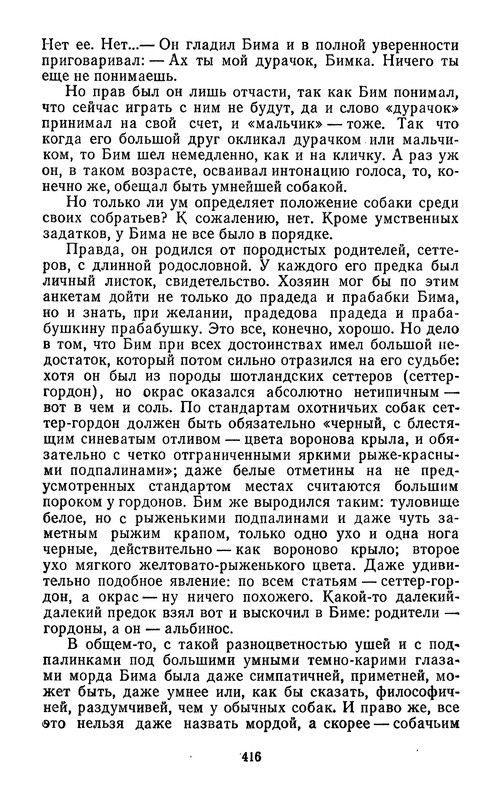 Нет ее. Нет...— Он гладил Бима и в полной уверенности приговаривал: — Ах ты мой дурачок, Бимка. Ничего ты еще не понимаешь.

Но прав был он лишь отчасти, так как Бим понимал, что сейчас играть с ним не будут, да и слово «дурачок» принимал на свой счет, и «мальчик» — тоже. Так что когда его большой друг окликал дурачком или мальчиком, то Бим шел немедленно, как и на кличку. А раз уж он, в таком возрасте, осваивал интонацию голоса, то, конечно же, обещал быть умнейшей собакой.

Но только ли ум определяет положение собаки среди своих собратьев? К сожалению, нет. Кроме умственных задатков, у Бима не все было в порядке.

Правда, он родился от породистых родителей, сеттеров, с длинной родословной. У каждого его предка был личный листок, свидетельство. Хозяин мог бы по этим анкетам дойти не только до прадеда и прабабки Бима, но и знать, при желании, прадедова прадеда и прабабушкину прабабушку. Это все, конечно, хорошо. Но дело в том, что Бим при всех достоинствах имел большой недостаток, который потом сильно отразился на его судьбе: хотя он был из породы шотландских сеттеров (сеттер-гордон), но окрас оказался абсолютно нетипичным — вот в чем и соль. По стандартам охотничьих собак сеттер-гордон должен быть обязательно «черный, с блестящим синеватым отливом — цвета воронова крыла, и обязательно с четко отграниченными яркими рыже-красными подпалинами»; даже белые отметины на не предусмотренных стандартом местах считаются большим пороком у гордонов. Бим же выродился таким: туловище белое, но с рыженькими подпалинами и даже чуть заметным рыжим крапом, только одно ухо и одна нога черные, действительно — как вороново крыло; второе ухо мягкого желтовато-рыженького цвета. Даже удивительно подобное явление: по всем статьям — сеттер-гордон, а окрас — ну ничего похожего. Какой-то далекий-далекий предок взял вот и выскочил в Биме: родители — гордоны, а он — альбинос.

В общем-то, с такой разноцветностью ушей и с подпалинками под большими умными темно-карими глазами морда Бима была даже симпатичней, приметней, может быть, даже умнее или, как бы сказать, философичней, раздумчивей, чем у обычных собак. И право же, все это нельзя даже назвать мордой, а скорее — собачьим

416